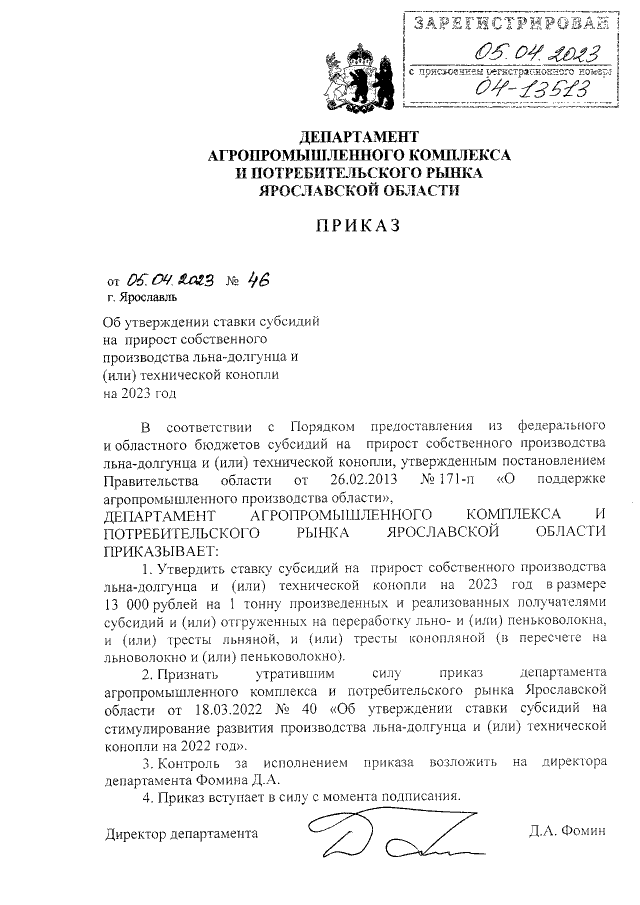 ЗАРЕГИСТРИРОВАН
05.04.2023
с присвоением регистрационного номера
04-13513

ДЕПАРТАМЕНТ
АГРОПРОМЫШЛЕННОГО КОМПЛЕКСА
И ПОТРЕБИТЕЛЬСКОГО РЫНКА
ЯРОСЛАВСКОЙ ОБЛАСТИ

ПРИКАЗ

от 05.04.2023 № 46
г. Ярославль

Об утверждении ставки субсидий на прирост собственного производства льна-долгунца и (или) технической конопли на 2023 год

В соответствии с Порядком предоставления из федерального и областного бюджетов субсидий на прирост собственного производства льна-долгунца и (или) технической конопли, утвержденным постановлением Правительства области от 26.02.2013 № 171-п «О поддержке агропромышленного производства области»,

ДЕПАРТАМЕНТ АГРОПРОМЫШЛЕННОГО КОМПЛЕКСА И ПОТРЕБИТЕЛЬСКОГО РЫНКА ЯРОСЛАВСКОЙ ОБЛАСТИ ПРИКАЗЫВАЕТ:

1. Утвердить ставку субсидий на прирост собственного производства льна-долгунца и (или) технической конопли на 2023 год в размере 13 000 рублей на 1 тонну произведенных и реализованных получателями субсидий и (или) отгруженных на переработку льно- и (или) пеньковолокна, и (или) тресты льняной, и (или) тресты конопляной (в пересчете на льноволокно и (или) пеньковолокно).

2. Признать утратившим силу приказ департамента агропромышленного комплекса и потребительского рынка Ярославской области от 18.03.2022 № 40 «Об утверждении ставки субсидий на стимулирование развития производства льна-долгунца и (или) технической конопли на 2022 год».

3. Контроль за исполнением приказа возложить на директора департамента Фомина Д.А.

4. Приказ вступает в силу с момента подписания.

Директор департамента Д.А. Фомин